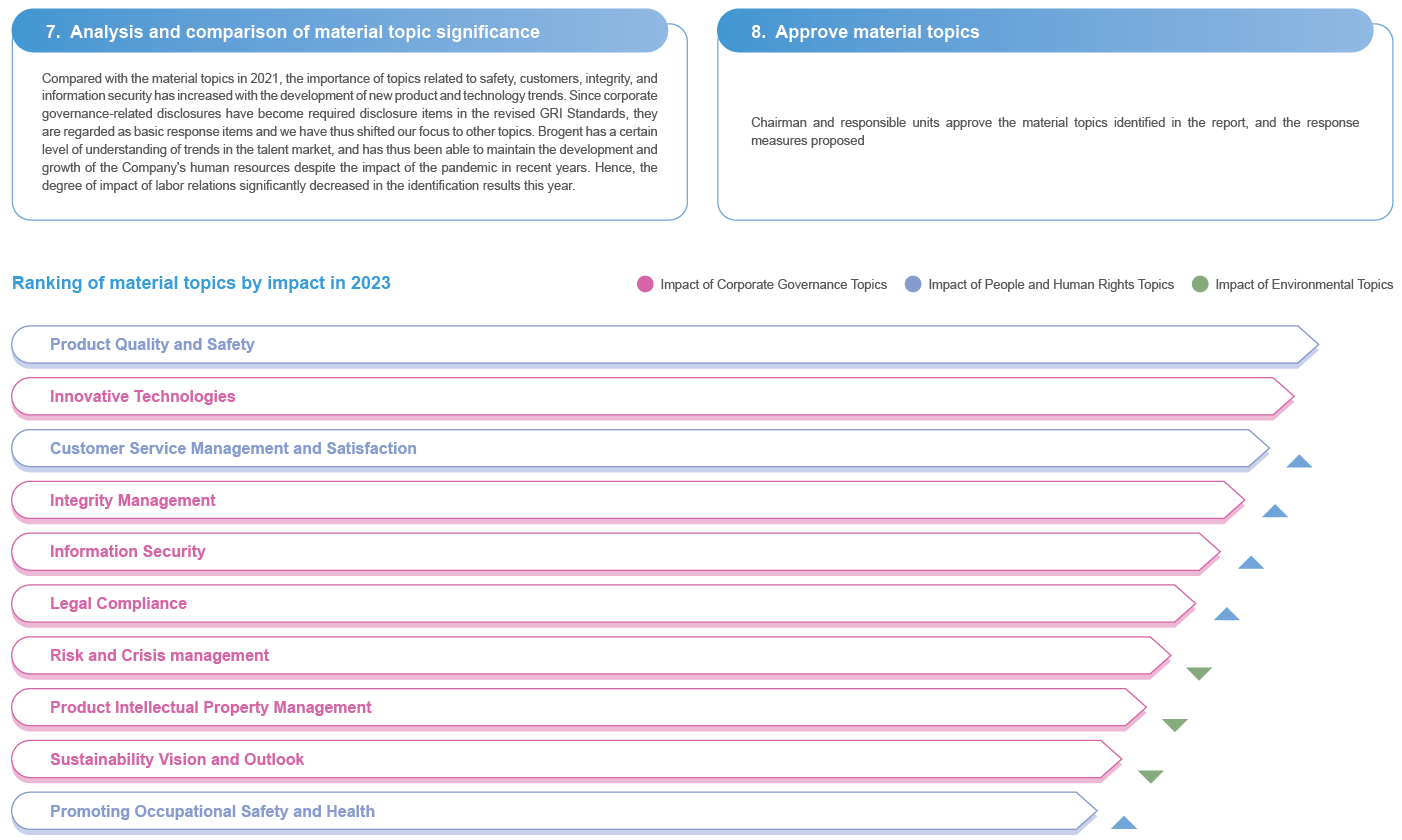 7. Analysis and comparison of material topic significance

Compared with the material topics in 2021, the importance of topics related to safety, customers, integrity, and information security has increased with the development of new product and technology trends. Since corporate governance-related disclosures have become required disclosure items in the revised GRI Standards, they are regarded as basic response items and we have thus shifted our focus to other topics. Brogent has a certain level of understanding of trends in the talent market, and has thus been able to maintain the development and growth of the Company's human resources despite the impact of the pandemic in recent years. Hence, the degree of impact of labor relations significantly decreased in the identification results this year.

8. Approve material topics

Chairman and responsible units approve the material topics identified in the report, and the response measures proposed

Ranking of material topics by impact in 2023

Impact of Corporate Governance Topics
Impact of People and Human Rights Topics
Impact of Environmental Topics

Product Quality and Safety
Innovative Technologies
Customer Service Management and Satisfaction
Integrity Management
Information Security
Legal Compliance
Risk and Crisis management
Product Intellectual Property Management
Sustainability Vision and Outlook
Promoting Occupational Safety and Health